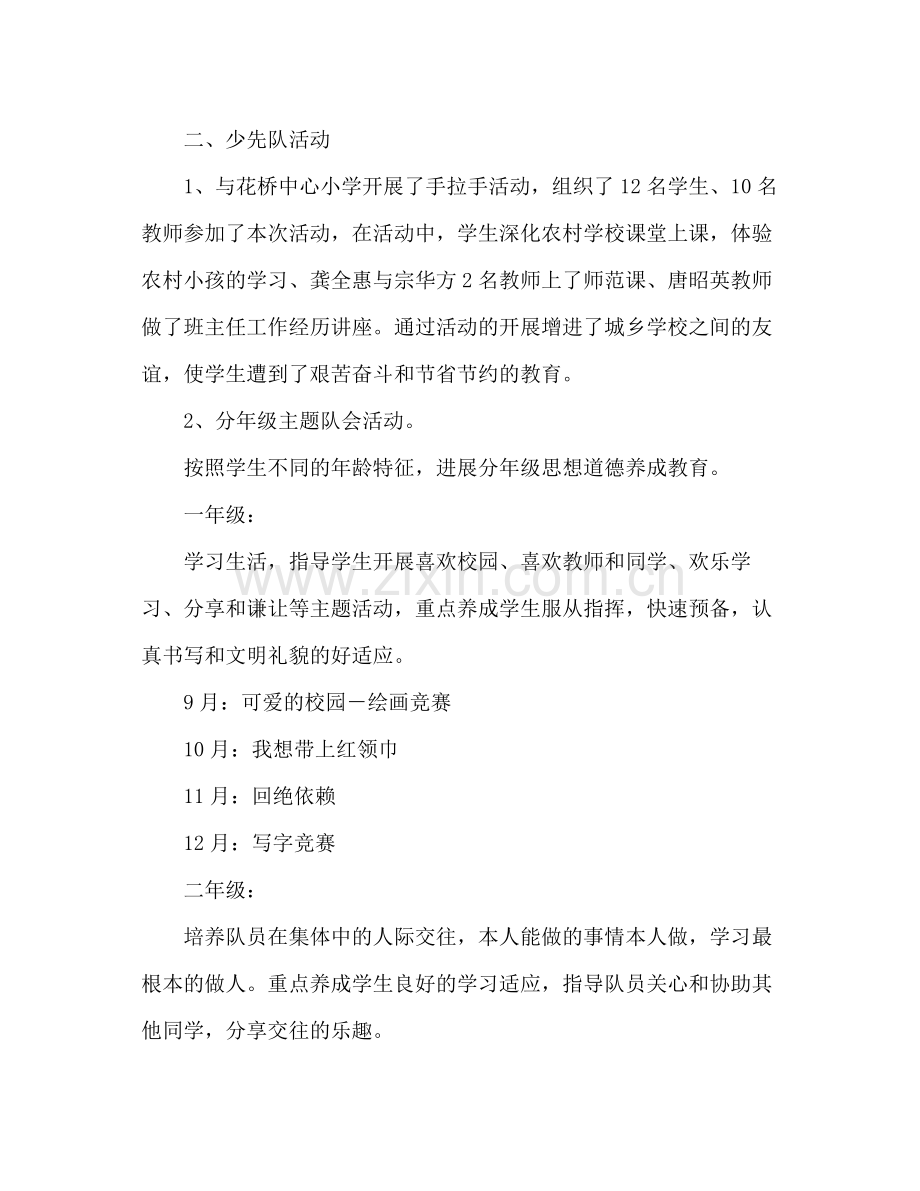 二、少先队活动

1、与花桥中心小学开展了手拉手活动，组织了12名学生、10名教师参加了本次活动，在活动中，学生深化农村学校课堂上课，体验农村小孩的学习、龚全惠与宗华方2名教师上了师范课、唐昭英教师做了班主任工作经历讲座。通过活动的开展增进了城乡学校之间的友谊，使学生遭到了艰苦奋斗和节省节约的教育。

2、分年级主题队会活动。

按照学生不同的年龄特征，进展分年级思想道德养成教育。

一年级：

学习生活，指导学生开展喜欢校园、喜欢教师和同学、欢乐学习、分享和谦让等主题活动，重点养成学生服从指挥，快速预备，认真书写和文明礼貌的好适应。

9月：可爱的校园－绘画竞赛

10月：我想带上红领巾

11月：回绝依赖

12月：写字竞赛

二年级：

培养队员在集体中的人际交往，本人能做的事情本人做，学习最根本的做人。重点养成学生良好的学习适应，指导队员关心和协助其他同学，分享交往的乐趣。

www.zixin.com.cn